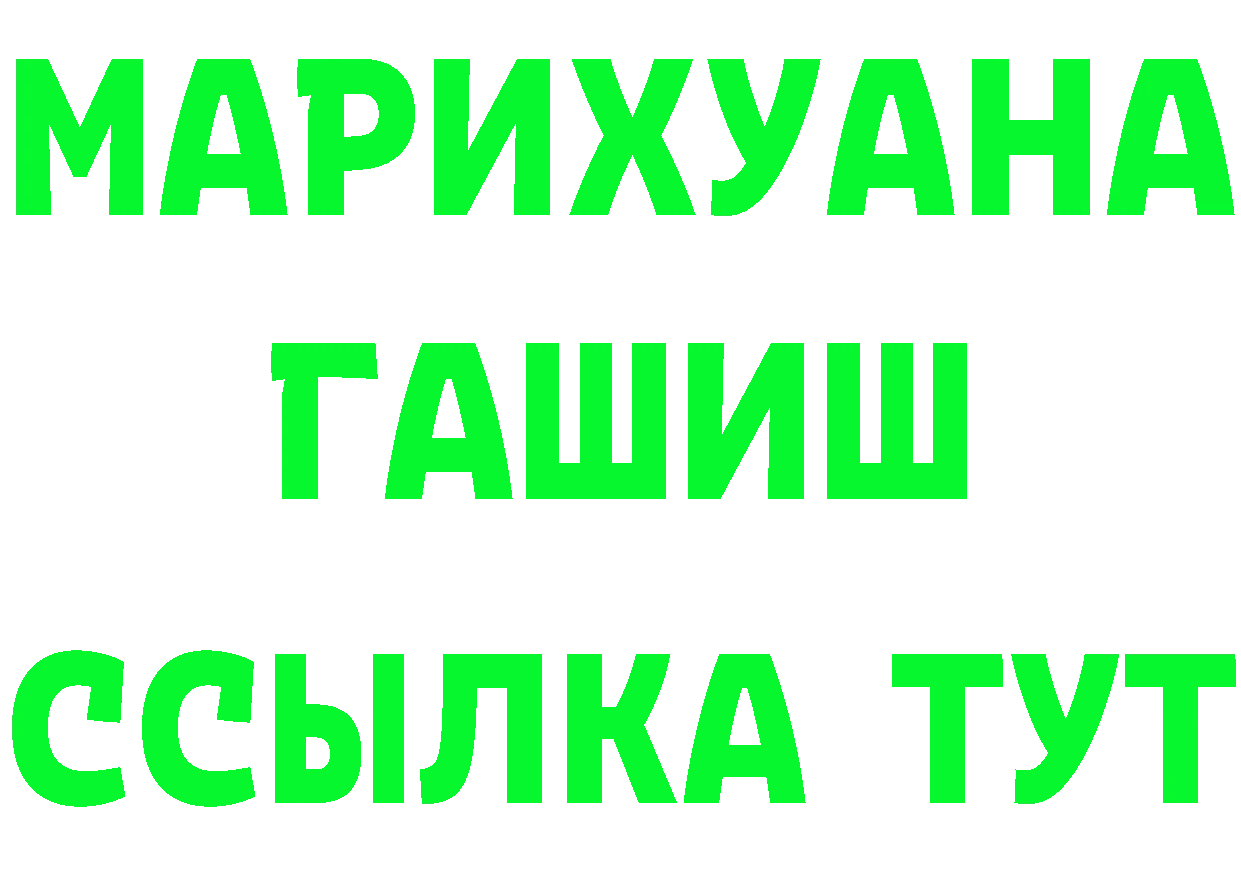 МАРИХУАНА ГАШИШ ССЫЛКА ТУТ